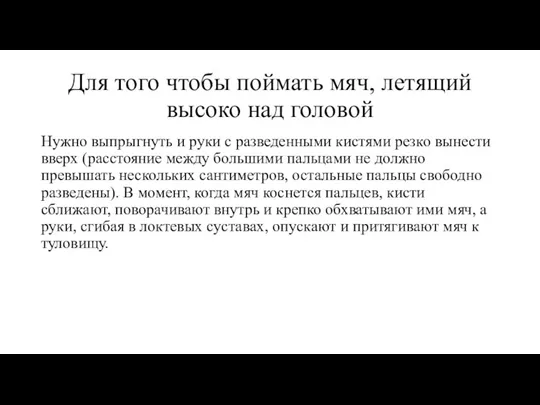 Для того чтобы поймать мяч, летящий высоко над головой

Нужно выпрыгнуть и руки с разведенными кистями резко вынести вверх (расстояние между большими пальцами не должно превышать нескольких сантиметров, остальные пальцы свободно разведены). В момент, когда мяч коснется пальцев, кисти сближают, поворачивают внутрь и крепко обхватывают ими мяч, а руки, сгибая в локтевых суставах, опускают и притягивают мяч к туловищу.